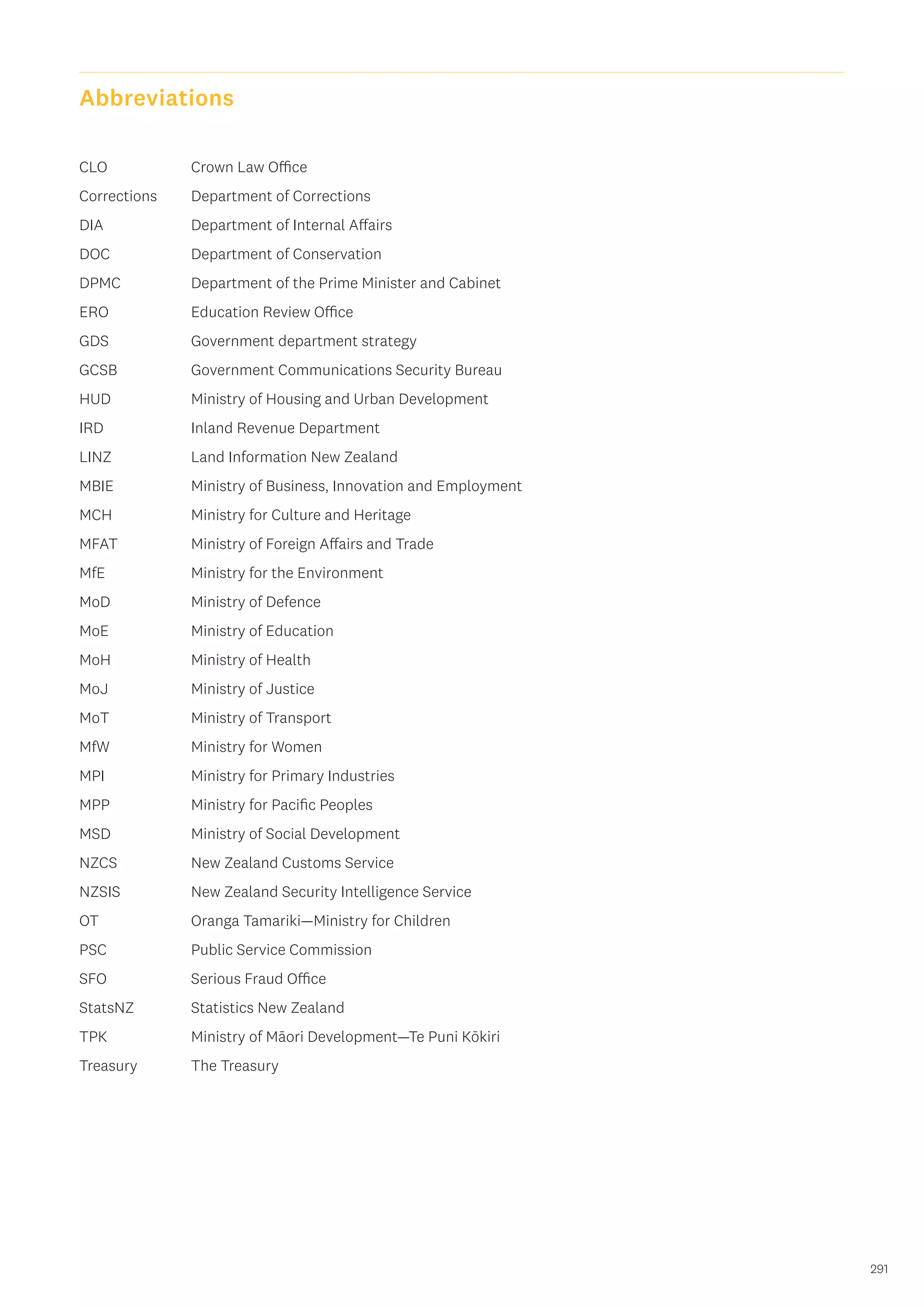 Abbreviations

| | |
|---|---|
| CLO | Crown Law Office |
| Corrections | Department of Corrections |
| DIA | Department of Internal Affairs |
| DOC | Department of Conservation |
| DPMC | Department of the Prime Minister and Cabinet |
| ERO | Education Review Office |
| GDS | Government department strategy |
| GCSB | Government Communications Security Bureau |
| HUD | Ministry of Housing and Urban Development |
| IRD | Inland Revenue Department |
| LINZ | Land Information New Zealand |
| MBIE | Ministry of Business, Innovation and Employment |
| MCH | Ministry for Culture and Heritage |
| MFAT | Ministry of Foreign Affairs and Trade |
| MfE | Ministry for the Environment |
| MoD | Ministry of Defence |
| MoE | Ministry of Education |
| MoH | Ministry of Health |
| MoJ | Ministry of Justice |
| MoT | Ministry of Transport |
| MfW | Ministry for Women |
| MPI | Ministry for Primary Industries |
| MPP | Ministry for Pacific Peoples |
| MSD | Ministry of Social Development |
| NZCS | New Zealand Customs Service |
| NZSIS | New Zealand Security Intelligence Service |
| OT | Oranga Tamariki—Ministry for Children |
| PSC | Public Service Commission |
| SFO | Serious Fraud Office |
| StatsNZ | Statistics New Zealand |
| TPK | Ministry of Māori Development—Te Puni Kōkiri |
| Treasury | The Treasury |

291